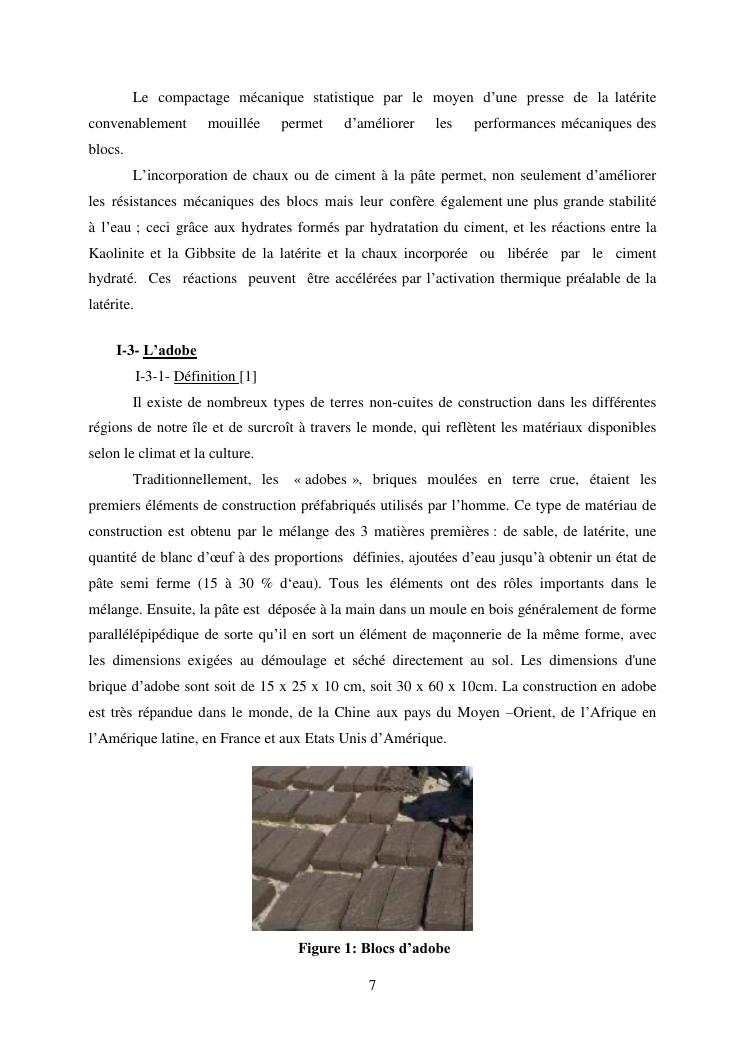 Le compactage mécanique statistique par le moyen d’une presse de la latérite convenablement mouillée permet d’améliorer les performances mécaniques des blocs.

L’incorporation de chaux ou de ciment à la pâte permet, non seulement d’améliorer les résistances mécaniques des blocs mais leur confère également une plus grande stabilité à l’eau ; ceci grâce aux hydrates formés par hydratation du ciment, et les réactions entre la Kaolinite et la Gibbsite de la latérite et la chaux incorporée ou libérée par le ciment hydraté. Ces réactions peuvent être accélérées par l’activation thermique préalable de la latérite.

I-3- L’adobe

I-3-1- Définition [1]

Il existe de nombreux types de terres non-cuites de construction dans les différentes régions de notre île et de surcroît à travers le monde, qui reflètent les matériaux disponibles selon le climat et la culture.

Traditionnellement, les « adobes », briques moulées en terre crue, étaient les premiers éléments de construction préfabriqués utilisés par l’homme. Ce type de matériau de construction est obtenu par le mélange des 3 matières premières : de sable, de latérite, une quantité de blanc d’œuf à des proportions définies, ajoutées d’eau jusqu’à obtenir un état de pâte semi ferme (15 à 30 % d‘eau). Tous les éléments ont des rôles importants dans le mélange. Ensuite, la pâte est déposée à la main dans un moule en bois généralement de forme parallélépipédique de sorte qu’il en sort un élément de maçonnerie de la même forme, avec les dimensions exigées au démoulage et séché directement au sol. Les dimensions d'une brique d’adobe sont soit de 15 x 25 x 10 cm, soit 30 x 60 x 10cm. La construction en adobe est très répandue dans le monde, de la Chine aux pays du Moyen –Orient, de l’Afrique en l’Amérique latine, en France et aux Etats Unis d’Amérique.

Figure 1: Blocs d’adobe

7